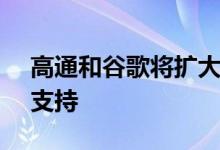 高通和谷歌将扩大
支持